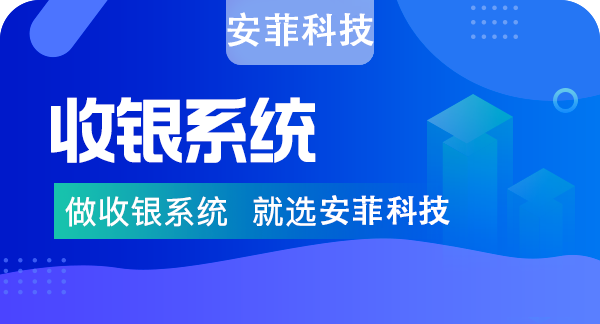 安菲科技

收银系统

做收银系统 就选安菲科技